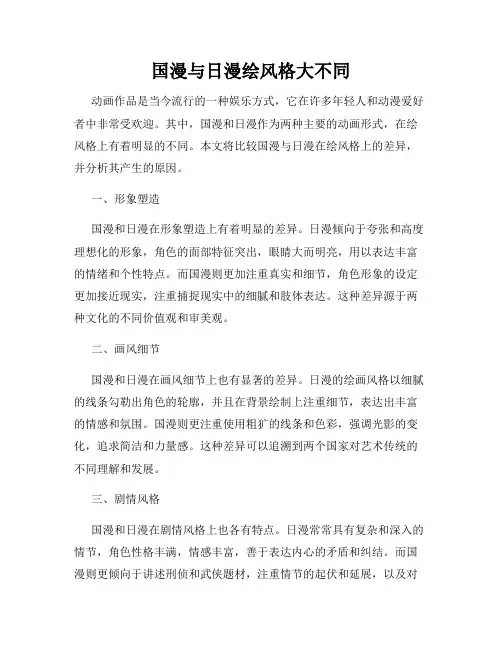 国漫与日漫绘风格大不同

动画作品是当今流行的一种娱乐方式，它在许多年轻人和动漫爱好者中非常受欢迎。其中，国漫和日漫作为两种主要的动画形式，在绘风格上有着明显的不同。本文将比较国漫与日漫在绘风格上的差异，并分析其产生的原因。

一、形象塑造

国漫和日漫在形象塑造上有着明显的差异。日漫倾向于夸张和高度理想化的形象，角色的面部特征突出，眼睛大而明亮，用以表达丰富的情绪和个性特点。而国漫则更加注重真实和细节，角色形象的设定更加接近现实，注重捕捉现实中的细腻和肢体表达。这种差异源于两种文化的不同价值观和审美观。

二、画风细节

国漫和日漫在画风细节上也有显著的差异。日漫的绘画风格以细腻的线条勾勒出角色的轮廓，并且在背景绘制上注重细节，表达出丰富的情感和氛围。国漫则更注重使用粗犷的线条和色彩，强调光影的变化，追求简洁和力量感。这种差异可以追溯到两个国家对艺术传统的不同理解和发展。

三、剧情风格

国漫和日漫在剧情风格上也各有特点。日漫常常具有复杂和深入的情节，角色性格丰满，情感丰富，善于表达内心的矛盾和纠结。而国漫则更倾向于讲述刑侦和武侠题材，注重情节的起伏和延展，以及对